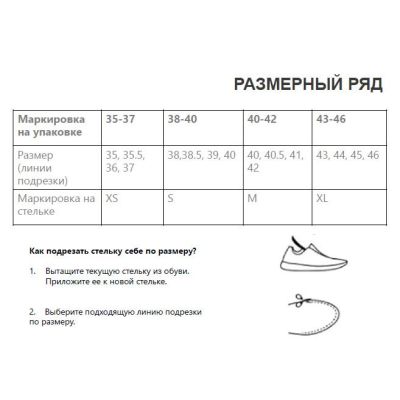 РАЗМЕРНЫЙ РЯД

| Маркировка на упаковке | 35-37 | 38-40 | 40-42 | 43-46 |
|---|---|---|---|---|
| Размер (линии подрезки) | 35, 35.5, 36, 37 | 38,38.5, 39, 40 | 40, 40.5, 41, 42 | 43, 44, 45, 46 |
| Маркировка на стельке | XS | S | M | XL |

Как подрезать стельку себе по размеру?

1. Вытащите текущую стельку из обуви. Приложите ее к новой стельке.

2. Выберите подходящую линию подрезки по размеру.